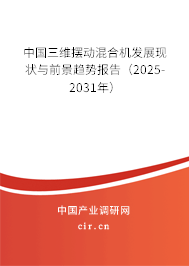 中国三维摆动混合机发展现状与前景趋势报告（2025-2031年）

中国产业调研网

cir.cn